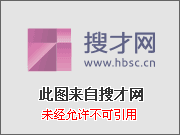 搜才网
www.hbsc.cn

此图来自搜才网
未经允许不可引用